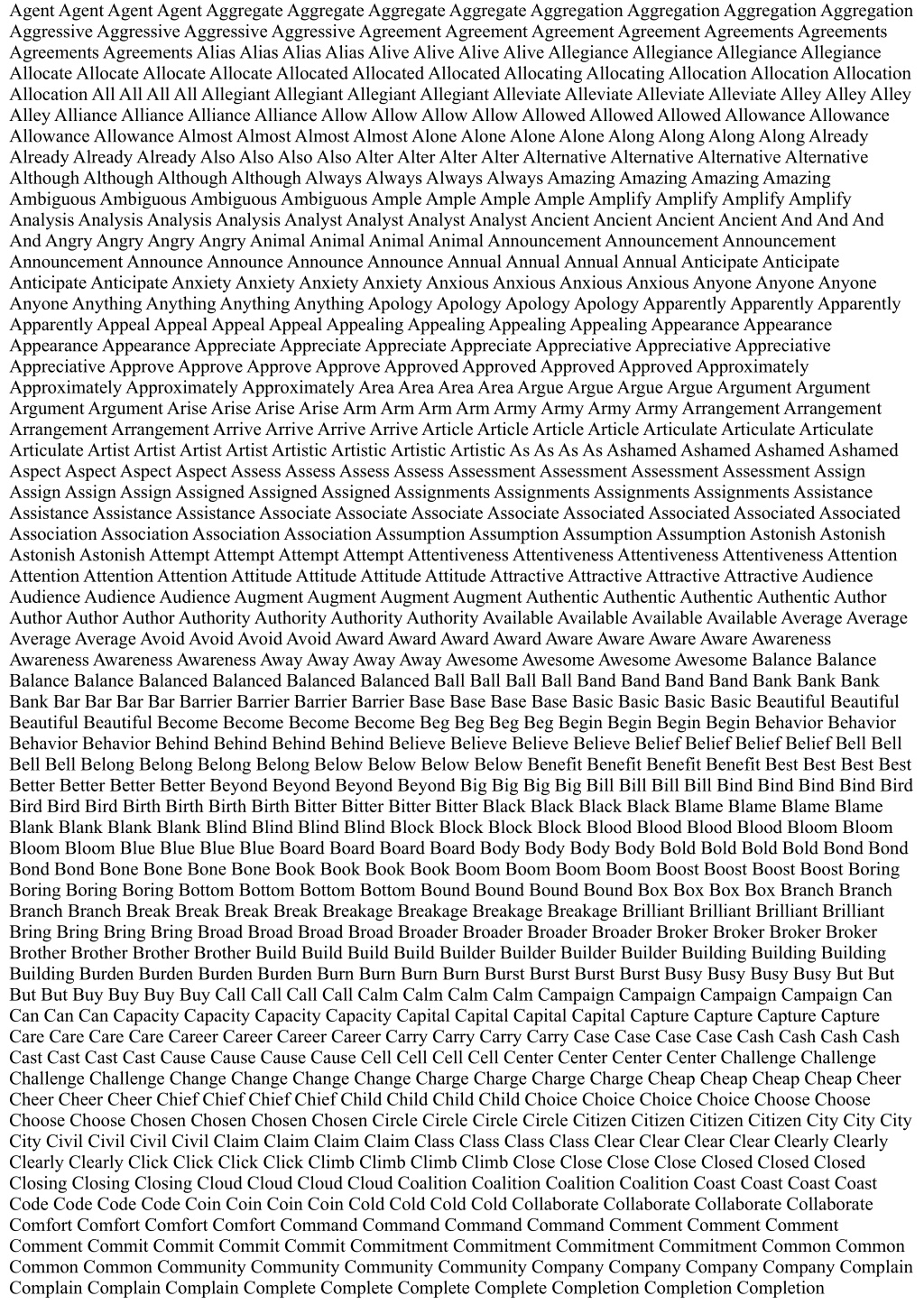 Agent Agent Agent Agent Aggregate Aggregate Aggregate Aggregate Aggregation Aggregation Aggregation Aggregation Aggressive Aggressive Aggressive Aggressive Agreement Agreement Agreement Agreement Agreements Agreements Agreements Agreements Alias Alias Alias Alias Alive Alive Alive Alive Allegiance Allegiance Allegiance Allegiance Allocate Allocate Allocate Allocate Allocated Allocated Allocated Allocating Allocating Allocation Allocation Allocation Allocation All All All All Allegiant Allegiant Allegiant Allegiant Alleviate Alleviate Alleviate Alleviate Alley Alley Alley Alley Alliance Alliance Alliance Alliance Allow Allow Allow Allow Allowed Allowed Allowed Allowance Allowance Allowance Allowance Almost Almost Almost Almost Alone Alone Alone Alone Along Along Along Along Already Already Already Already Also Also Also Also Alter Alter Alter Alter Alternative Alternative Alternative Alternative Although Although Although Although Always Always Always Always Amazing Amazing Amazing Amazing Ambiguous Ambiguous Ambiguous Ambiguous Ample Ample Ample Ample Amplify Amplify Amplify Amplify Analysis Analysis Analysis Analysis Analyst Analyst Analyst Analyst Ancient Ancient Ancient Ancient And And And And Angry Angry Angry Angry Animal Animal Animal Animal Announcement Announcement Announcement Announcement Announce Announce Announce Announce Annual Annual Annual Annual Anticipate Anticipate Anticipate Anticipate Anxiety Anxiety Anxiety Anxiety Anxious Anxious Anxious Anxious Anyone Anyone Anyone Anyone Anything Anything Anything Anything Apology Apology Apology Apology Apparently Apparently Apparently Apparently Appeal Appeal Appeal Appeal Appealing Appealing Appealing Appealing Appearance Appearance Appearance Appearance Appreciate Appreciate Appreciate Appreciate Appreciative Appreciative Appreciative Appreciative Approve Approve Approve Approve Approved Approved Approved Approved Approximately Approximately Approximately Approximately Area Area Area Area Argue Argue Argue Argue Argument Argument Argument Argument Arise Arise Arise Arise Arm Arm Arm Arm Army Army Army Army Arrangement Arrangement Arrangement Arrangement Arrive Arrive Arrive Arrive Article Article Article Article Articulate Articulate Articulate Articulate Artist Artist Artist Artist Artistic Artistic Artistic Artistic As As As As Ashamed Ashamed Ashamed Ashamed Aspect Aspect Aspect Aspect Assess Assess Assess Assess Assessment Assessment Assessment Assessment Assign Assign Assign Assign Assigned Assigned Assigned Assignments Assignments Assignments Assignments Assistance Assistance Assistance Assistance Associate Associate Associate Associate Associated Associated Associated Associated Association Association Association Association Assumption Assumption Assumption Assumption Astonish Astonish Astonish Astonish Attempt Attempt Attempt Attempt Attentiveness Attentiveness Attentiveness Attentiveness Attention Attention Attention Attention Attitude Attitude Attitude Attitude Attractive Attractive Attractive Attractive Audience Audience Audience Audience Augment Augment Augment Augment Authentic Authentic Authentic Authentic Author Author Author Author Authority Authority Authority Authority Available Available Available Available Average Average Average Average Avoid Avoid Avoid Avoid Award Award Award Award Aware Aware Aware Aware Awareness Awareness Awareness Awareness Away Away Away Away Awesome Awesome Awesome Awesome Balance Balance Balance Balance Balanced Balanced Balanced Balanced Ball Ball Ball Ball Band Band Band Band Bank Bank Bank Bank Bar Bar Bar Bar Barrier Barrier Barrier Barrier Base Base Base Base Basic Basic Basic Basic Beautiful Beautiful Beautiful Beautiful Become Become Become Become Beg Beg Beg Beg Begin Begin Begin Begin Behavior Behavior Behavior Behavior Behind Behind Behind Behind Believe Believe Believe Believe Belief Belief Belief Belief Bell Bell Bell Bell Belong Belong Belong Belong Below Below Below Below Benefit Benefit Benefit Benefit Best Best Best Best Better Better Better Better Beyond Beyond Beyond Beyond Big Big Big Big Bill Bill Bill Bill Bind Bind Bind Bind Bird Bird Bird Bird Birth Birth Birth Birth Bitter Bitter Bitter Bitter Black Black Black Black Blame Blame Blame Blame Blank Blank Blank Blank Blind Blind Blind Blind Block Block Block Block Blood Blood Blood Blood Bloom Bloom Bloom Bloom Blue Blue Blue Blue Board Board Board Board Body Body Body Body Bold Bold Bold Bold Bond Bond Bond Bond Bone Bone Bone Bone Book Book Book Book Boom Boom Boom Boom Boost Boost Boost Boost Boring Boring Boring Boring Bottom Bottom Bottom Bottom Bound Bound Bound Bound Box Box Box Box Branch Branch Branch Branch Break Break Break Break Breakage Breakage Breakage Breakage Brilliant Brilliant Brilliant Brilliant Bring Bring Bring Bring Broad Broad Broad Broad Broader Broader Broader Broader Broker Broker Broker Broker Brother Brother Brother Brother Build Build Build Build Builder Builder Builder Builder Building Building Building Building Burden Burden Burden Burden Burn Burn Burn Burn Burst Burst Burst Burst Busy Busy Busy Busy But But But But Buy Buy Buy Buy Call Call Call Call Calm Calm Calm Calm Campaign Campaign Campaign Campaign Can Can Can Can Capacity Capacity Capacity Capacity Capital Capital Capital Capital Capture Capture Capture Capture Care Care Care Care Career Career Career Career Carry Carry Carry Carry Case Case Case Case Cash Cash Cash Cash Cast Cast Cast Cast Cause Cause Cause Cause Cell Cell Cell Cell Center Center Center Center Challenge Challenge Challenge Challenge Change Change Change Change Charge Charge Charge Charge Cheap Cheap Cheap Cheap Cheer Cheer Cheer Cheer Chief Chief Chief Chief Child Child Child Child Choice Choice Choice Choice Choose Choose Choose Choose Chosen Chosen Chosen Chosen Circle Circle Circle Circle Citizen Citizen Citizen Citizen City City City City Civil Civil Civil Civil Claim Claim Claim Claim Class Class Class Class Clear Clear Clear Clear Clearly Clearly Clearly Clearly Click Click Click Click Climb Climb Climb Climb Close Close Close Close Closed Closed Closed Closing Closing Closing Closing Cloud Cloud Cloud Cloud Coalition Coalition Coalition Coalition Coast Coast Coast Coast Code Code Code Code Coin Coin Coin Coin Cold Cold Cold Cold Collaborate Collaborate Collaborate Collaborate Comfort Comfort Comfort Comfort Command Command Command Command Comment Comment Comment Comment Commit Commit Commit Commit Commitment Commitment Commitment Commitment Common Common Common Common Community Community Community Community Company Company Company Company Complain Complain Complain Complain Complete Complete Complete Complete Completion Completion Completion